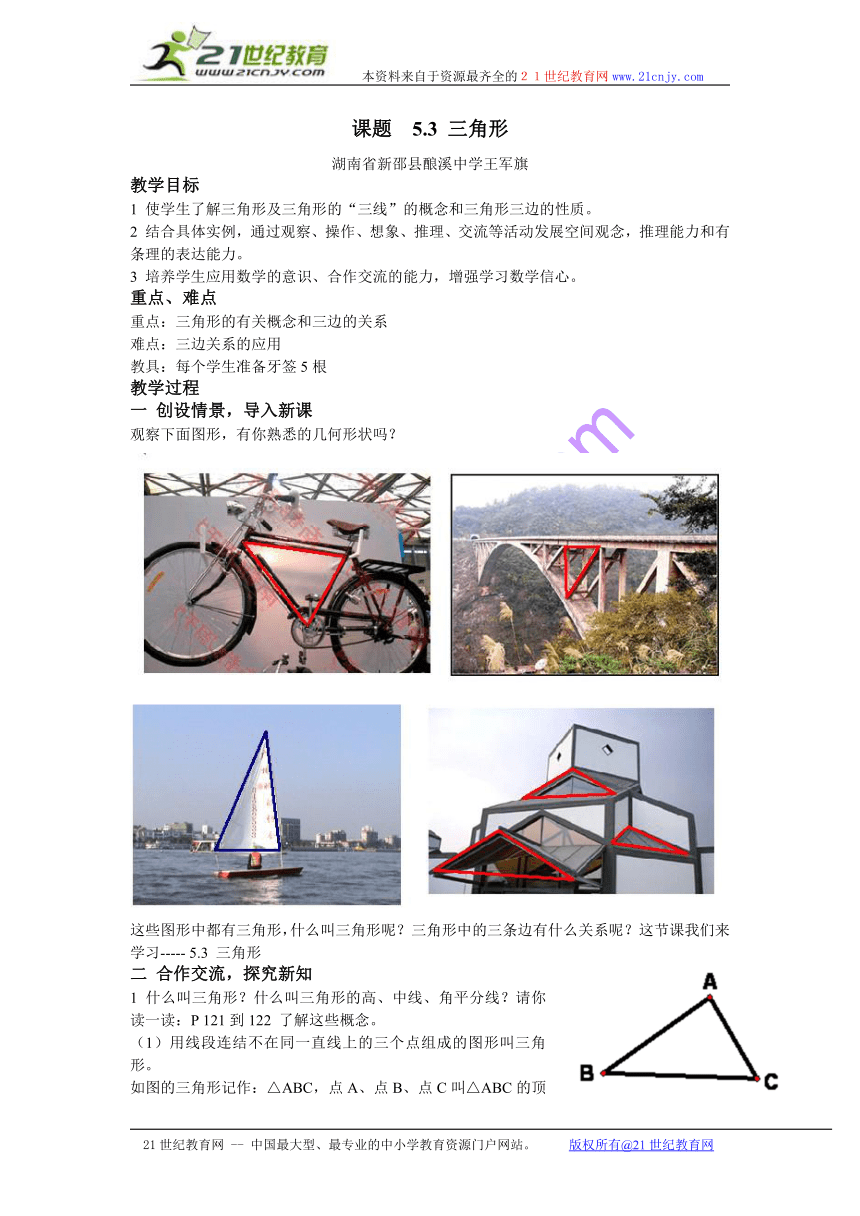 21世纪教育
www.21cnjy.com
本资料来自于资源最齐全的２１世纪教育网 www.21cnjy.com

课题　5.3 三角形

湖南省新邵县酿溪中学王军旗

教学目标

1 使学生了解三角形及三角形的“三线”的概念和三角形三边的性质。

2 结合具体实例，通过观察、操作、想象、推理、交流等活动发展空间观念，推理能力和有条理的表达能力。

3 培养学生应用数学的意识、合作交流的能力，增强学习数学信心。

重点、难点

重点：三角形的有关概念和三边的关系

难点：三边关系的应用

教具：每个学生准备牙签 5 根

教学过程

一 创设情景，导入新课

观察下面图形，有你熟悉的几何形状吗？

这些图形中都有三角形，什么叫三角形呢？三角形中的三条边有什么关系呢？这节课我们来学习----- 5.3 三角形

二 合作交流，探究新知

1 什么叫三角形？什么叫三角形的高、中线、角平分线？请你读一读：P 121 到 122 了解这些概念。

（1）用线段连结不在同一直线上的三个点组成的图形叫三角形。

如图的三角形记作：△ABC，点 A、点 B、点 C 叫△ABC 的顶

A
B
C

21 世纪教育网 -- 中国最大型、最专业的中小学教育资源门户网站。　　版权所有@21 世纪教育网